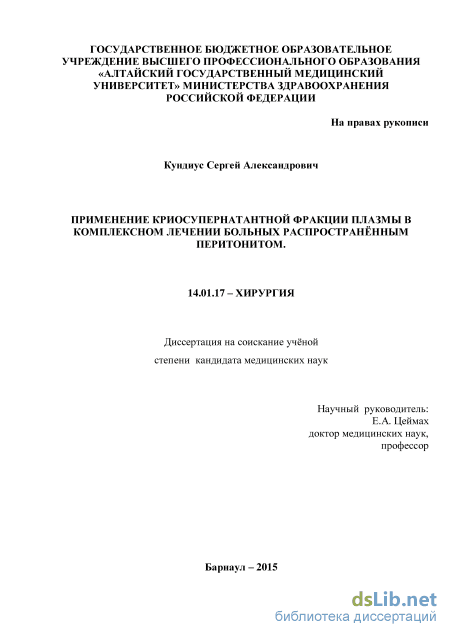 ГОСУДАРСТВЕННОЕ БЮДЖЕТНОЕ ОБРАЗОВАТЕЛЬНОЕ УЧРЕЖДЕНИЕ ВЫСШЕГО ПРОФЕССИОНАЛЬНОГО ОБРАЗОВАНИЯ «АЛТАЙСКИЙ ГОСУДАРСТВЕННЫЙ МЕДИЦИНСКИЙ УНИВЕРСИТЕТ» МИНИСТЕРСТВА ЗДРАВООХРАНЕНИЯ РОССИЙСКОЙ ФЕДЕРАЦИИ

На правах рукописи

Кундиус Сергей Александрович

ПРИМЕНЕНИЕ КРИОСУПЕРНАТАНТНОЙ ФРАКЦИИ ПЛАЗМЫ В КОМПЛЕКСНОМ ЛЕЧЕНИИ БОЛЬНЫХ РАСПРОСТРАНЁННЫМ ПЕРИТОНИТОМ.

14.01.17 – ХИРУРГИЯ

Диссертация на соискание учёной степени кандидата медицинских наук

Научный руководитель:
Е.А. Цеймах
доктор медицинских наук,
профессор

Барнаул – 2015

dsLib.net
библиотека диссертаций